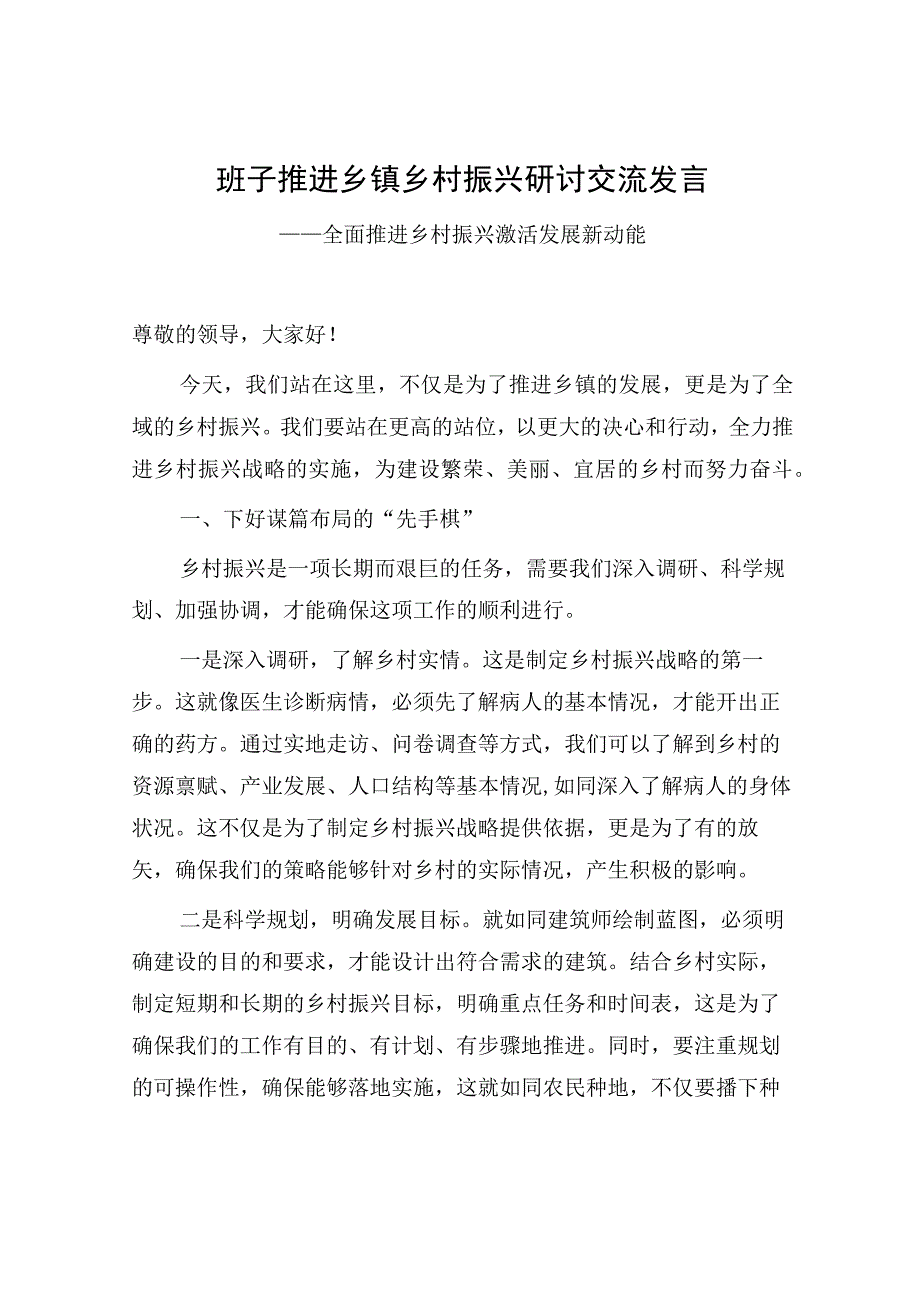 班子推进乡镇乡村振兴研讨交流发言

——全面推进乡村振兴激活发展新动能

尊敬的领导，大家好！

今天，我们站在这里，不仅是为了推进乡镇的发展，更是为了全域的乡村振兴。我们要站在更高的站位，以更大的决心和行动，全力推进乡村振兴战略的实施，为建设繁荣、美丽、宜居的乡村而努力奋斗。

一、下好谋篇布局的“先手棋”

乡村振兴是一项长期而艰巨的任务，需要我们深入调研、科学规划、加强协调，才能确保这项工作的顺利进行。

一是深入调研，了解乡村实情。这是制定乡村振兴战略的第一步。这就像医生诊断病情，必须先了解病人的基本情况，才能开出正确的药方。通过实地走访、问卷调查等方式，我们可以了解到乡村的资源禀赋、产业发展、人口结构等基本情况，如同深入了解病人的身体状况。这不仅是为了制定乡村振兴战略提供依据，更是为了有的放矢，确保我们的策略能够针对乡村的实际情况，产生积极的影响。

二是科学规划，明确发展目标。就如同建筑师绘制蓝图，必须明确建设的目的和要求，才能设计出符合需求的建筑。结合乡村实际，制定短期和长期的乡村振兴目标，明确重点任务和时间表，这是为了确保我们的工作有目的、有计划、有步骤地推进。同时，要注重规划的可操作性，确保能够落地实施，这就如同农民种地，不仅要播下种